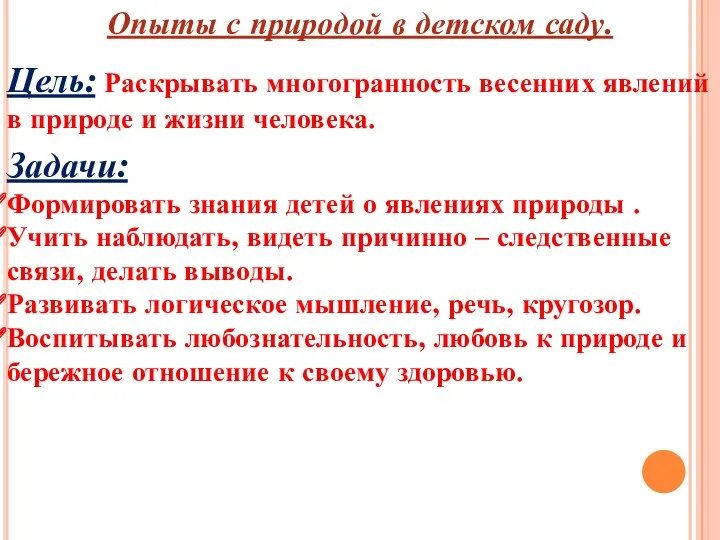 Опыты с природой в детском саду.

Цель: Раскрывать многогранность весенних явлений в природе и жизни человека.

Задачи:

Формировать знания детей о явлениях природы .

Учить наблюдать, видеть причинно – следственные связи, делать выводы.

Развивать логическое мышление, речь, кругозор.

Воспитывать любознательность, любовь к природе и бережное отношение к своему здоровью.